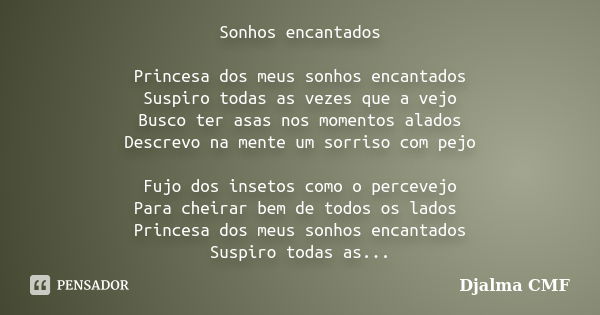 Sonhos encantados

Princesa dos meus sonhos encantados
Suspiro todas as vezes que a vejo
Busco ter asas nos momentos alados
Descrevo na mente um sorriso com pejo

Fujo dos insetos como o percevejo
Para cheirar bem de todos os lados
Princesa dos meus sonhos encantados
Suspiro todas as...

PENSADOR

Djalma CMF